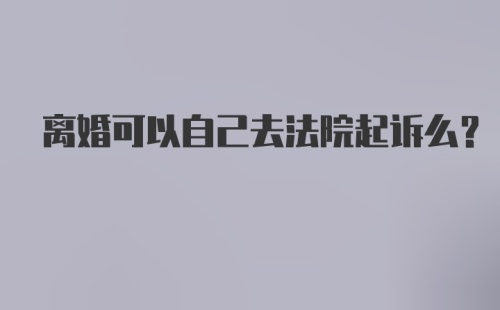 离婚可以自己去法院起诉么？